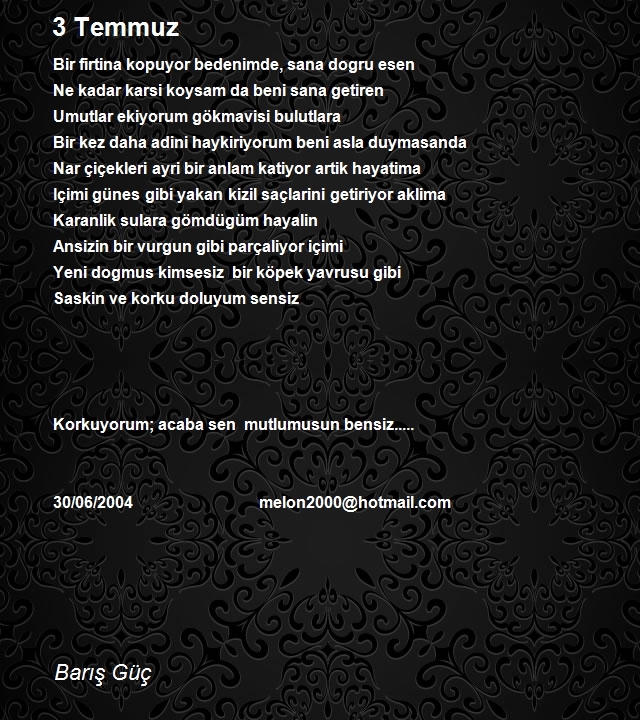 3 Temmuz

Bir firtina kopuyor bedenimde, sana dogru esen
Ne kadar karsi koysam da beni sana getiren
Umutlar ekiyorum gökmavisi bulutlara
Bir kez daha adini haykiriyorum beni asla duymasanda
Nar çiçekleri ayri bir anlam katiyor artik hayatima
Içimi günes gibi yakan kizil saçlarini getiriyor aklima
Karanlik sulara gömdügüm hayalin
Ansizin bir vurgun gibi parçaliyor içimi
Yeni dogmus kimsesiz bir köpek yavrusu gibi
Saskin ve korku doluyum sensiz

Korkuyorum; acaba sen mutlumusun bensiz.....

30/06/2004 melon2000@hotmail.com

Barış Güç